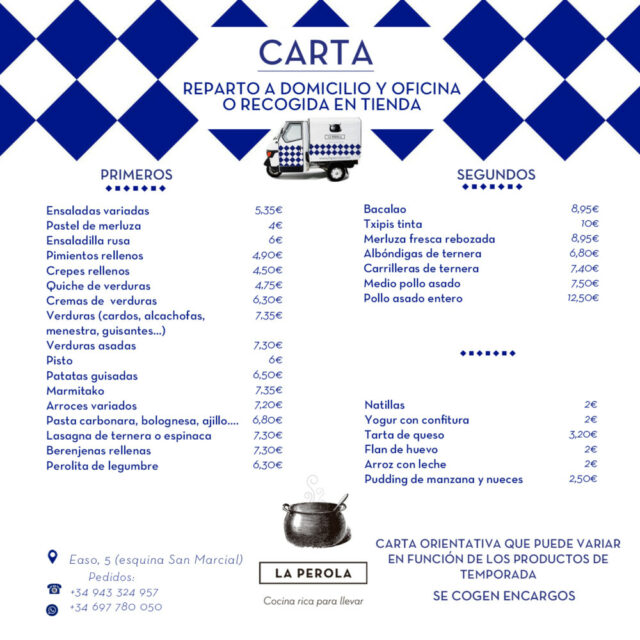 CARTA

REPARTO A DOMICILIO Y OFICINA O RECOGIDA EN TIENDA

LA PEROLA

PRIMEROS

| | |
|---|---|
| Ensaladas variadas | 5,35€ |
| Pastel de merluza | 4€ |
| Ensaladilla rusa | 6€ |
| Pimientos rellenos | 4,90€ |
| Crepes rellenos | 4,50€ |
| Quiche de verduras | 4,75€ |
| Cremas de verduras | 6,30€ |
| Verduras (cardos, alcachofas, menestra, guisantes...) | 7,35€ |
| Verduras asadas | 7,30€ |
| Pisto | 6€ |
| Patatas guisadas | 6,50€ |
| Marmitako | 7,35€ |
| Arroces variados | 7,20€ |
| Pasta carbonara, bolognesa, ajillo.... | 6,80€ |
| Lasagna de ternera o espinaca | 7,30€ |
| Berenjenas rellenas | 7,30€ |
| Perolita de legumbre | 6,30€ |

SEGUNDOS

| | |
|---|---|
| Bacalao | 8,95€ |
| Txipis tinta | 10€ |
| Merluza fresca rebozada | 8,95€ |
| Albóndigas de ternera | 6,80€ |
| Carrilleras de ternera | 7,40€ |
| Medio pollo asado | 7,50€ |
| Pollo asado entero | 12,50€ |

| | |
|---|---|
| Natillas | 2€ |
| Yogur con confitura | 2€ |
| Tarta de queso | 3,20€ |
| Flan de huevo | 2€ |
| Arroz con leche | 2€ |
| Pudding de manzana y nueces | 2,50€ |

Easo, 5 (esquina San Marcial)
Pedidos:
+34 943 324 957
+34 697 780 050

LA PEROLA
Cocina rica para llevar

CARTA ORIENTATIVA QUE PUEDE VARIAR EN FUNCIÓN DE LOS PRODUCTOS DE TEMPORADA

SE COGEN ENCARGOS